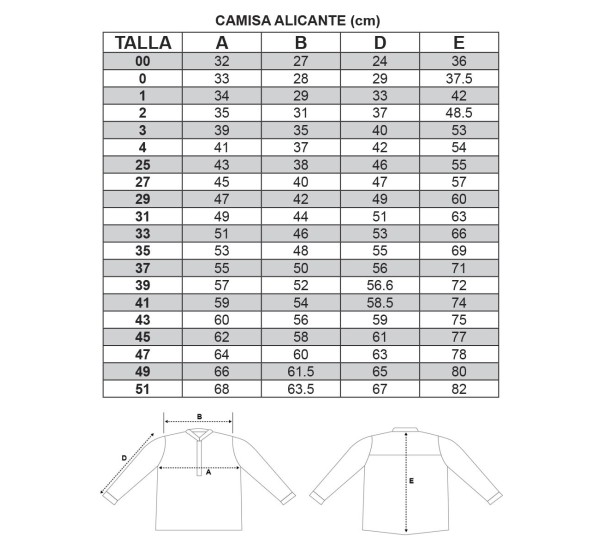 CAMISA ALICANTE (cm)

| TALLA | A | B | D | E |
|---|---|---|---|---|
| 00 | 32 | 27 | 24 | 36 |
| 0 | 33 | 28 | 29 | 37.5 |
| 1 | 34 | 29 | 33 | 42 |
| 2 | 35 | 31 | 37 | 48.5 |
| 3 | 39 | 35 | 40 | 53 |
| 4 | 41 | 37 | 42 | 54 |
| 25 | 43 | 38 | 46 | 55 |
| 27 | 45 | 40 | 47 | 57 |
| 29 | 47 | 42 | 49 | 60 |
| 31 | 49 | 44 | 51 | 63 |
| 33 | 51 | 46 | 53 | 66 |
| 35 | 53 | 48 | 55 | 69 |
| 37 | 55 | 50 | 56 | 71 |
| 39 | 57 | 52 | 56.6 | 72 |
| 41 | 59 | 54 | 58.5 | 74 |
| 43 | 60 | 56 | 59 | 75 |
| 45 | 62 | 58 | 61 | 77 |
| 47 | 64 | 60 | 63 | 78 |
| 49 | 66 | 61.5 | 65 | 80 |
| 51 | 68 | 63.5 | 67 | 82 |

B
D
A
E